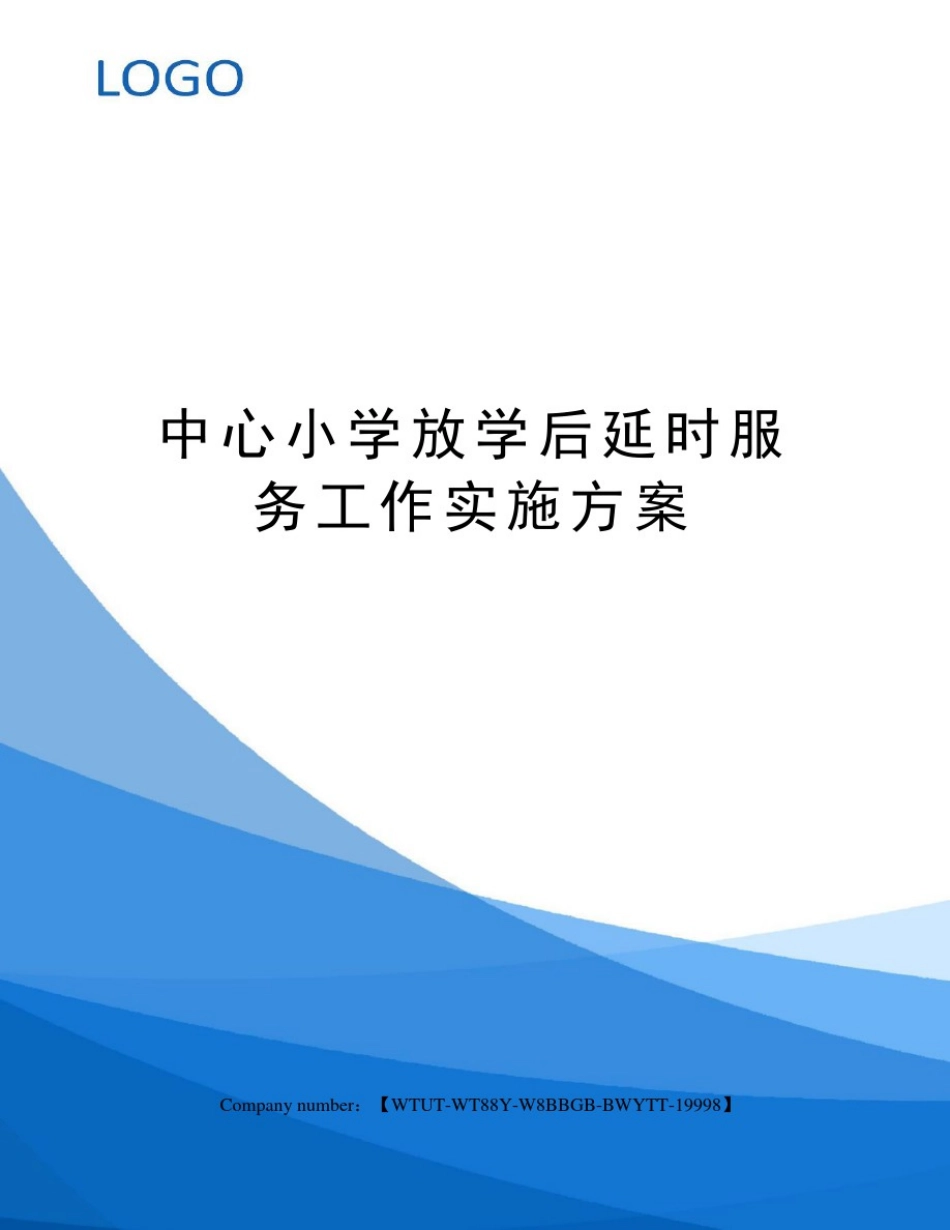 LOGO

中心小学放学后延时服务工作实施方案

Company number：【WTUT-WT88Y-W8BBGB-BWYTT-19998】